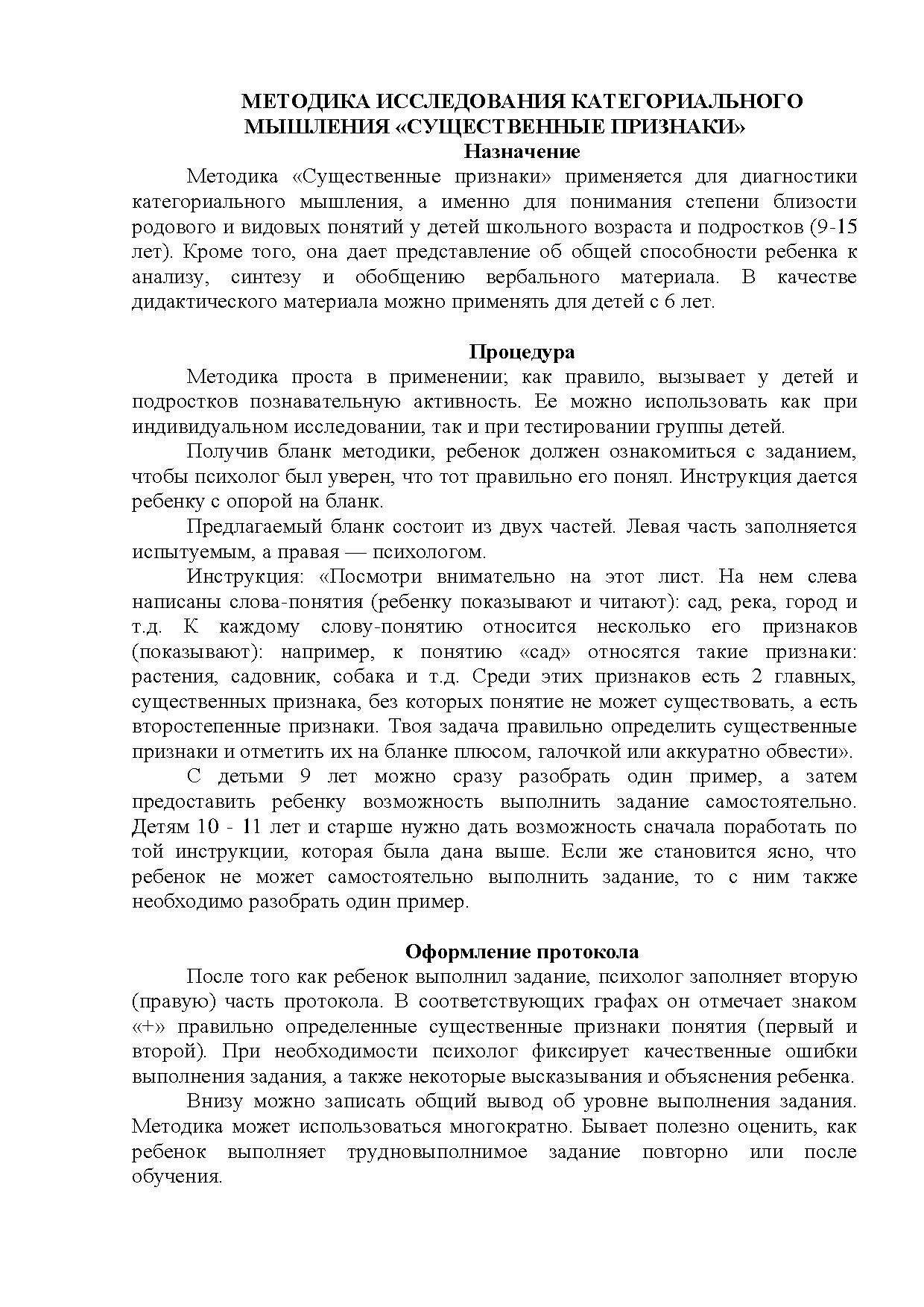 МЕТОДИКА ИССЛЕДОВАНИЯ КАТЕГОРИАЛЬНОГО МЫШЛЕНИЯ «СУЩЕСТВЕННЫЕ ПРИЗНАКИ»
Назначение

Методика «Существенные признаки» применяется для диагностики категориального мышления, а именно для понимания степени близости родового и видовых понятий у детей школьного возраста и подростков (9-15 лет). Кроме того, она дает представление об общей способности ребенка к анализу, синтезу и обобщению вербального материала. В качестве дидактического материала можно применять для детей с 6 лет.

Процедура

Методика проста в применении; как правило, вызывает у детей и подростков познавательную активность. Ее можно использовать как при индивидуальном исследовании, так и при тестировании группы детей.

Получив бланк методики, ребенок должен ознакомиться с заданием, чтобы психолог был уверен, что тот правильно его понял. Инструкция дается ребенку с опорой на бланк.

Предлагаемый бланк состоит из двух частей. Левая часть заполняется испытуемым, а правая — психологом.

Инструкция: «Посмотри внимательно на этот лист. На нем слева написаны слова-понятия (ребенку показывают и читают): сад, река, город и т.д. К каждому слову-понятию относится несколько его признаков (показывают): например, к понятию «сад» относятся такие признаки: растения, садовник, собака и т.д. Среди этих признаков есть 2 главных, существенных признака, без которых понятие не может существовать, а есть второстепенные признаки. Твоя задача правильно определить существенные признаки и отметить их на бланке плюсом, галочкой или аккуратно обвести».

С детьми 9 лет можно сразу разобрать один пример, а затем предоставить ребенку возможность выполнить задание самостоятельно. Детям 10 - 11 лет и старше нужно дать возможность сначала поработать по той инструкции, которая была дана выше. Если же становится ясно, что ребенок не может самостоятельно выполнить задание, то с ним также необходимо разобрать один пример.

Оформление протокола

После того как ребенок выполнил задание, психолог заполняет вторую (правую) часть протокола. В соответствующих графах он отмечает знаком «+» правильно определенные существенные признаки понятия (первый и второй). При необходимости психолог фиксирует качественные ошибки выполнения задания, а также некоторые высказывания и объяснения ребенка.

Внизу можно записать общий вывод об уровне выполнения задания. Методика может использоваться многократно. Бывает полезно оценить, как ребенок выполняет трудновыполнимое задание повторно или после обучения.